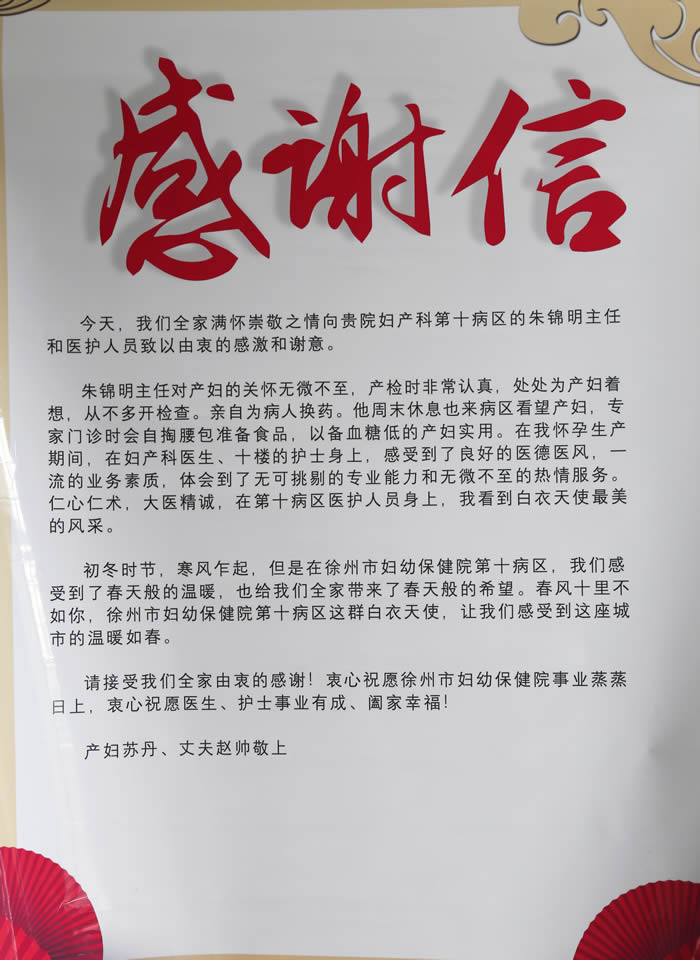 感谢信

今天，我们全家满怀崇敬之情向贵院妇产科第十病区的朱锦明主任和医护人员致以由衷的感激和谢意。

朱锦明主任对产妇的关怀无微不至，产检时非常认真，处处为产妇着想，从不多开检查。亲自为病人换药。他周末休息也来病区看望产妇，专家门诊时会自掏腰包准备食品，以备血糖低的产妇实用。在我怀孕生产期间，在妇产科医生、十楼的护士身上，感受到了良好的医德医风，一流的业务素质，体会到了无可挑剔的专业能力和无微不至的热情服务。仁心仁术，大医精诚，在第十病区医护人员身上，我看到白衣天使最美的风采。

初冬时节，寒风乍起，但是在徐州市妇幼保健院第十病区，我们感受到了春天般的温暖，也给我们全家带来了春天般的希望。春风十里不如你，徐州市妇幼保健院第十病区这群白衣天使，让我们感受到这座城市的温暖如春。

请接受我们全家由衷的感谢！衷心祝愿徐州市妇幼保健院事业蒸蒸日上，衷心祝愿医生、护士事业有成、阖家幸福！

产妇苏丹、丈夫赵帅敬上